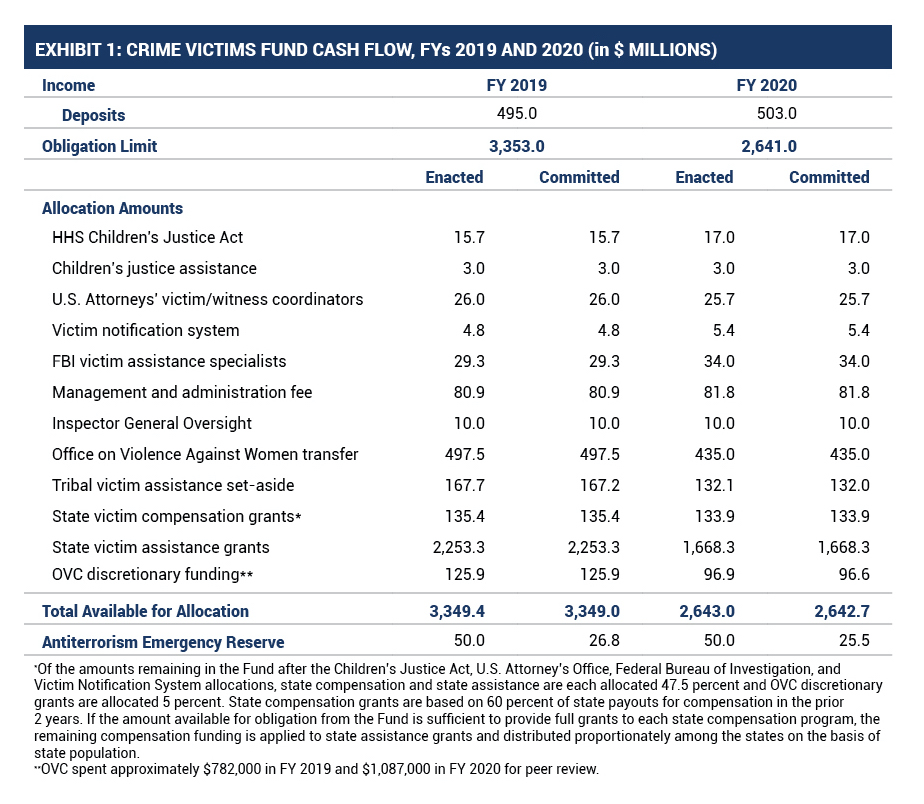 EXHIBIT 1: CRIME VICTIMS FUND CASH FLOW, FYs 2019 AND 2020 (in $ MILLIONS)

| Income | FY 2019 | | FY 2020 | |
|---|---|---|---|---|
| Deposits | 495.0 | | 503.0 | |
| Obligation Limit | 3,353.0 | | 2,641.0 | |
| | Enacted | Committed | Enacted | Committed |
| Allocation Amounts | | | | |
| HHS Children's Justice Act | 15.7 | 15.7 | 17.0 | 17.0 |
| Children's justice assistance | 3.0 | 3.0 | 3.0 | 3.0 |
| U.S. Attorneys' victim/witness coordinators | 26.0 | 26.0 | 25.7 | 25.7 |
| Victim notification system | 4.8 | 4.8 | 5.4 | 5.4 |
| FBI victim assistance specialists | 29.3 | 29.3 | 34.0 | 34.0 |
| Management and administration fee | 80.9 | 80.9 | 81.8 | 81.8 |
| Inspector General Oversight | 10.0 | 10.0 | 10.0 | 10.0 |
| Office on Violence Against Women transfer | 497.5 | 497.5 | 435.0 | 435.0 |
| Tribal victim assistance set-aside | 167.7 | 167.2 | 132.1 | 132.0 |
| State victim compensation grants* | 135.4 | 135.4 | 133.9 | 133.9 |
| State victim assistance grants | 2,253.3 | 2,253.3 | 1,668.3 | 1,668.3 |
| OVC discretionary funding** | 125.9 | 125.9 | 96.9 | 96.6 |
| Total Available for Allocation | 3,349.4 | 3,349.0 | 2,643.0 | 2,642.7 |
| Antiterrorism Emergency Reserve | 50.0 | 26.8 | 50.0 | 25.5 |

*Of the amounts remaining in the Fund after the Children's Justice Act, U.S. Attorney's Office, Federal Bureau of Investigation, and Victim Notification System allocations, state compensation and state assistance are each allocated 47.5 percent and OVC discretionary grants are allocated 5 percent. State compensation grants are based on 60 percent of state payouts for compensation in the prior 2 years. If the amount available for obligation from the Fund is sufficient to provide full grants to each state compensation program, the remaining compensation funding is applied to state assistance grants and distributed proportionately among the states on the basis of state population.
**OVC spent approximately $782,000 in FY 2019 and $1,087,000 in FY 2020 for peer review.